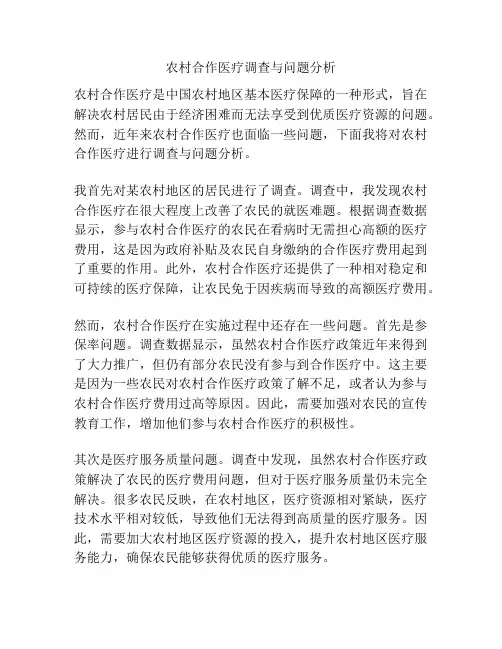 农村合作医疗调查与问题分析

农村合作医疗是中国农村地区基本医疗保障的一种形式，旨在解决农村居民由于经济困难而无法享受到优质医疗资源的问题。然而，近年来农村合作医疗也面临一些问题，下面我将对农村合作医疗进行调查与问题分析。

我首先对某农村地区的居民进行了调查。调查中，我发现农村合作医疗在很大程度上改善了农民的就医难题。根据调查数据显示，参与农村合作医疗的农民在看病时无需担心高额的医疗费用，这是因为政府补贴及农民自身缴纳的合作医疗费用起到了重要的作用。此外，农村合作医疗还提供了一种相对稳定和可持续的医疗保障，让农民免于因疾病而导致的高额医疗费用。

然而，农村合作医疗在实施过程中还存在一些问题。首先是参保率问题。调查数据显示，虽然农村合作医疗政策近年来得到了大力推广，但仍有部分农民没有参与到合作医疗中。这主要是因为一些农民对农村合作医疗政策了解不足，或者认为参与农村合作医疗费用过高等原因。因此，需要加强对农民的宣传教育工作，增加他们参与农村合作医疗的积极性。

其次是医疗服务质量问题。调查中发现，虽然农村合作医疗政策解决了农民的医疗费用问题，但对于医疗服务质量仍未完全解决。很多农民反映，在农村地区，医疗资源相对紧缺，医疗技术水平相对较低，导致他们无法得到高质量的医疗服务。因此，需要加大农村地区医疗资源的投入，提升农村地区医疗服务能力，确保农民能够获得优质的医疗服务。